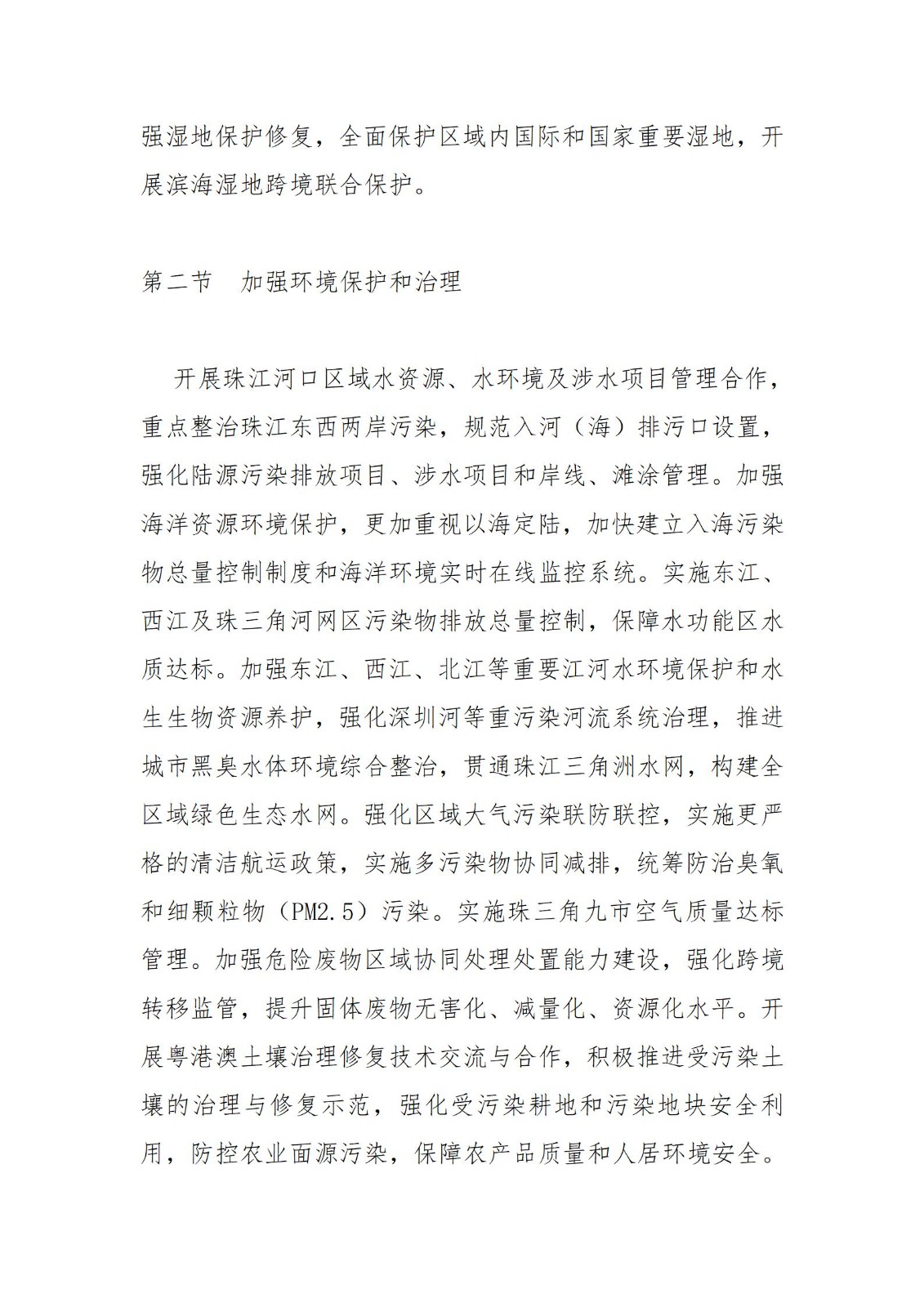 强湿地保护修复，全面保护区域内国际和国家重要湿地，开展滨海湿地跨境联合保护。

第二节　加强环境保护和治理

开展珠江河口区域水资源、水环境及涉水项目管理合作，重点整治珠江东西两岸污染，规范入河（海）排污口设置，强化陆源污染排放项目、涉水项目和岸线、滩涂管理。加强海洋资源环境保护，更加重视以海定陆，加快建立入海污染物总量控制制度和海洋环境实时在线监控系统。实施东江、西江及珠三角河网区污染物排放总量控制，保障水功能区水质达标。加强东江、西江、北江等重要江河水环境保护和水生生物资源养护，强化深圳河等重污染河流系统治理，推进城市黑臭水体环境综合整治，贯通珠江三角洲水网，构建全区域绿色生态水网。强化区域大气污染联防联控，实施更严格的清洁航运政策，实施多污染物协同减排，统筹防治臭氧和细颗粒物（PM2.5）污染。实施珠三角九市空气质量达标管理。加强危险废物区域协同处理处置能力建设，强化跨境转移监管，提升固体废物无害化、减量化、资源化水平。开展粤港澳土壤治理修复技术交流与合作，积极推进受污染土壤的治理与修复示范，强化受污染耕地和污染地块安全利用，防控农业面源污染，保障农产品质量和人居环境安全。